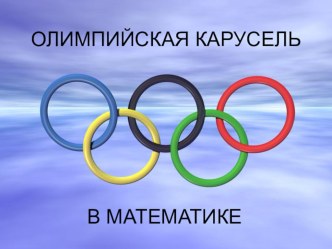 ОЛИМПИЙСКАЯ КАРУСЕЛЬ

В МАТЕМАТИКЕ